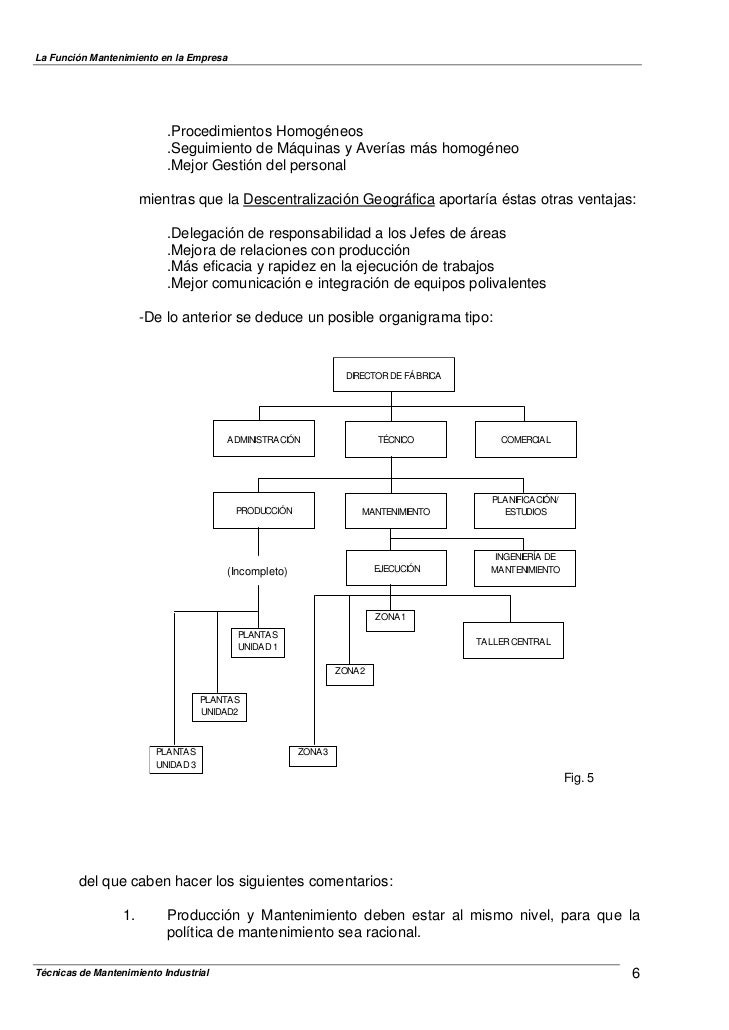 La Función Mantenimiento en la Empresa

.Procedimientos Homogéneos
.Seguimiento de Máquinas y Averías más homogéneo
.Mejor Gestión del personal

mientras que la Descentralización Geográfica aportaría éstas otras ventajas:

.Delegación de responsabilidad a los Jefes de áreas
.Mejora de relaciones con producción
.Más eficacia y rapidez en la ejecución de trabajos
.Mejor comunicación e integración de equipos polivalentes

-De lo anterior se deduce un posible organigrama tipo:

DIRECTOR DE FÁBRICA

ADMINISTRACIÓN

TÉCNICO

COMERCIAL

PRODUCCIÓN

MANTENIMIENTO

PLANIFICACIÓN/ ESTUDIOS

(Incompleto)

EJECUCIÓN

INGENIERÍA DE MANTENIMIENTO

ZONA 1

PLANTAS UNIDAD 1

TALLER CENTRAL

ZONA 2

PLANTAS UNIDAD2

PLANTAS UNIDAD 3

ZONA 3

Fig. 5

del que caben hacer los siguientes comentarios:

1. Producción y Mantenimiento deben estar al mismo nivel, para que la política de mantenimiento sea racional.

Técnicas de Mantenimiento Industrial

6